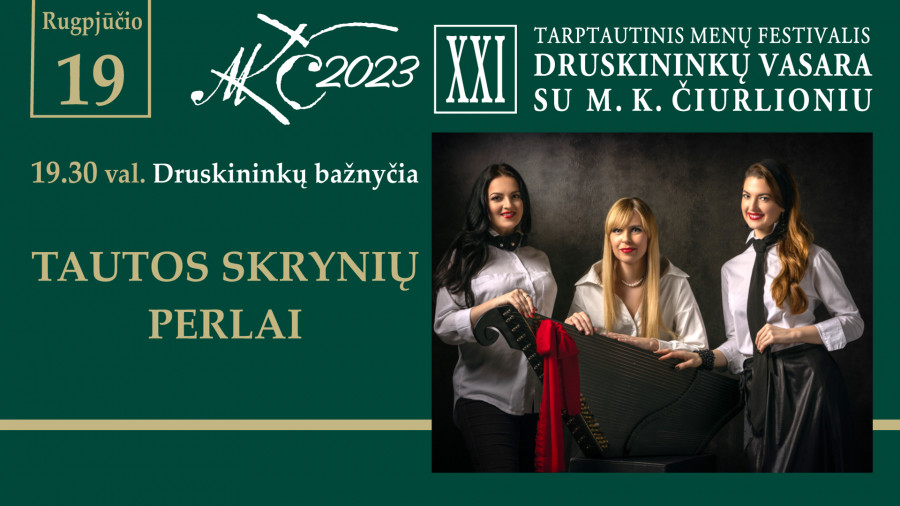 Rugpjūčio
19

MKČ 2023

XXI

TARPTAUTINIS MENŲ FESTIVALIS
DRUSKININKŲ VASARA
SU M. K. ČIURLIONIU

19.30 val. Druskininkų bažnyčia

TAUTOS SKRYNIŲ
PERLAI